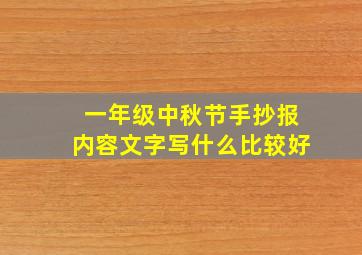 一年级中秋节手抄报
内容文字写什么比较好